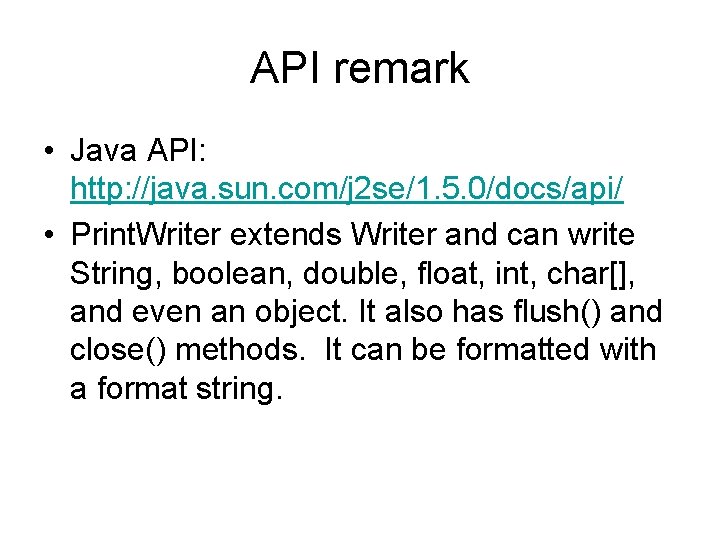 API remark

• Java API: http://java.sun.com/j2se/1.5.0/docs/api/

• PrintWriter extends Writer and can write String, boolean, double, float, int, char[], and even an object. It also has flush() and close() methods.  It can be formatted with a format string.